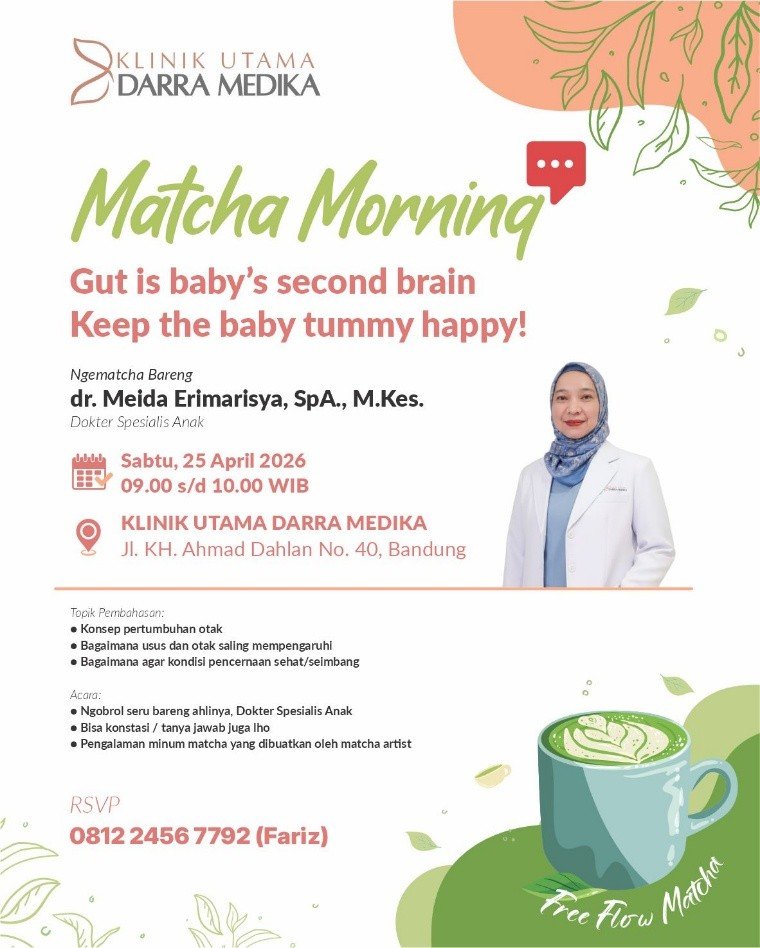 KLINIK UTAMA
DARRA MEDIKA

Matcha Morning

Gut is baby's second brain
Keep the baby tummy happy!

Ngematcha Bareng
dr. Meida Erimarisya, SpA., M.Kes.
Dokter Spesialis Anak

Sabtu, 25 April 2026
09.00 s/d 10.00 WIB

KLINIK UTAMA DARRA MEDIKA
Jl. KH. Ahmad Dahlan No. 40, Bandung

Topik Pembahasan:
● Konsep pertumbuhan otak
● Bagaimana usus dan otak saling mempengaruhi
● Bagaimana agar kondisi pencernaan sehat/seimbang

Acara:
● Ngobrol seru bareng ahlinya, Dokter Spesialis Anak
● Bisa konstasi / tanya jawab juga lho
● Pengalaman minum matcha yang dibuatkan oleh matcha artist

RSVP
0812 2456 7792 (Fariz)

Free Flow Matcha